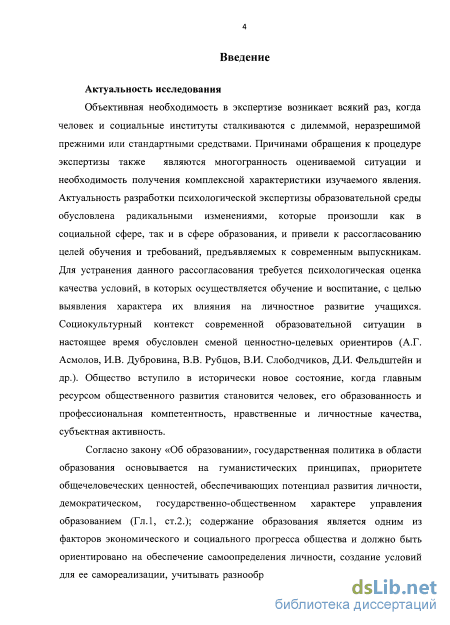 4

Введение

Актуальность исследования

Объективная необходимость в экспертизе возникает всякий раз, когда человек и социальные институты сталкиваются с дилеммой, неразрешимой прежними или стандартными средствами. Причинами обращения к процедуре экспертизы также являются многогранность оцениваемой ситуации и необходимость получения комплексной характеристики изучаемого явления. Актуальность разработки психологической экспертизы образовательной среды обусловлена радикальными изменениями, которые произошли как в социальной сфере, так и в сфере образования, и привели к рассогласованию целей обучения и требований, предъявляемых к современным выпускникам. Для устранения данного рассогласования требуется психологическая оценка качества условий, в которых осуществляется обучение и воспитание, с целью выявления характера их влияния на личностное развитие учащихся. Социокультурный контекст современной образовательной ситуации в настоящее время обусловлен сменой ценностно-целевых ориентиров (А.Г. Асмолов, И.В. Дубровина, В.В. Рубцов, В.И. Слободчиков, Д.И. Фельдштейн и др.). Общество вступило в исторически новое состояние, когда главным ресурсом общественного развития становится человек, его образованность и профессиональная компетентность, нравственные и личностные качества, субъектная активность.

Согласно закону «Об образовании», государственная политика в области образования основывается на гуманистических принципах, приоритете общечеловеческих ценностей, обеспечивающих потенциал развития личности, демократическом, государственно-общественном характере управления образованием (Гл.1, ст.2.); содержание образования является одним из факторов экономического и социального прогресса общества и должно быть ориентировано на обеспечение самоопределения личности, создание условий для ее самореализации, учитывать разнообр

dsLib.net
библиотека диссертаций